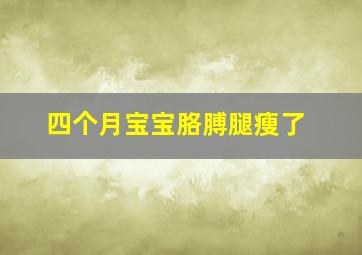 四个月宝宝胳膊腿瘦了